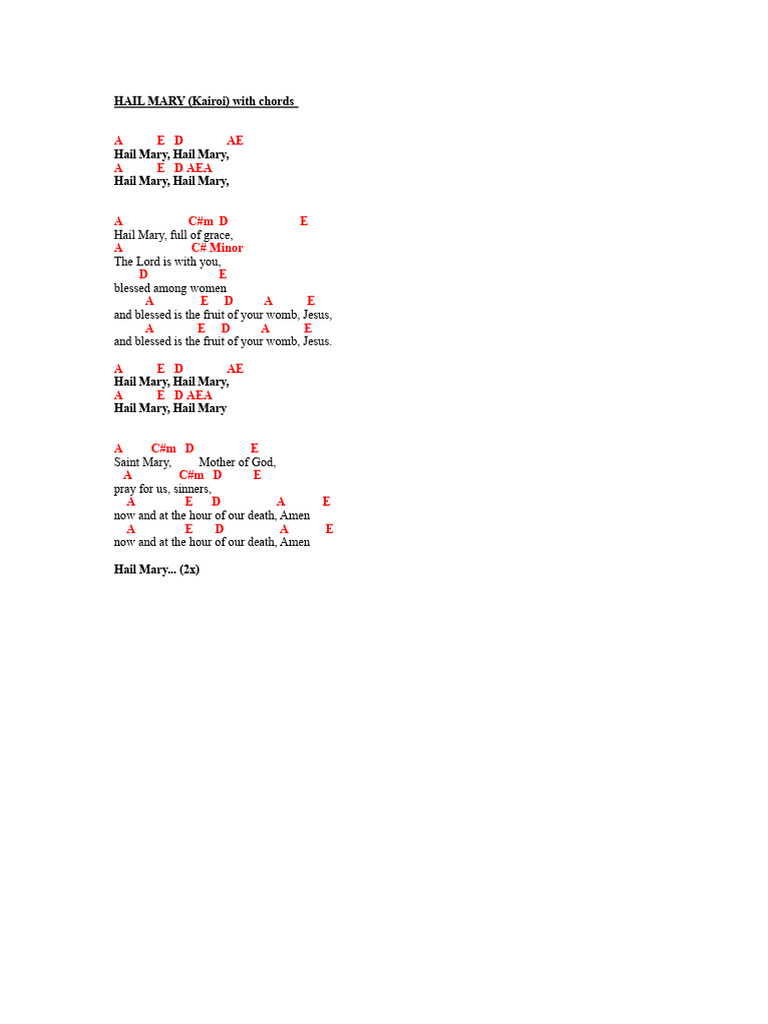 HAIL MARY (Kairoi) with chords

A E D AE
Hail Mary, Hail Mary,
A E D AEA
Hail Mary, Hail Mary,

A C#m D E
Hail Mary, full of grace,
A C# Minor
The Lord is with you,
D E
blessed among women
A E D A E
and blessed is the fruit of your womb, Jesus,
A E D A E
and blessed is the fruit of your womb, Jesus.

A E D AE
Hail Mary, Hail Mary,
A E D AEA
Hail Mary, Hail Mary

A C#m D E
Saint Mary, Mother of God,
A C#m D E
pray for us, sinners,
A E D A E
now and at the hour of our death, Amen
A E D A E
now and at the hour of our death, Amen

Hail Mary... (2x)